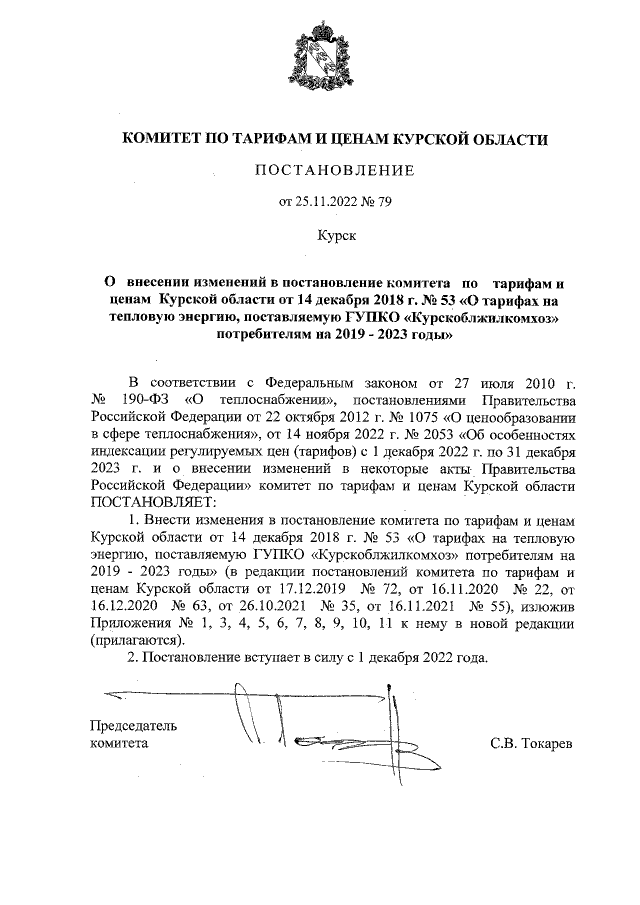 КОМИТЕТ ПО ТАРИФАМ И ЦЕНАМ КУРСКОЙ ОБЛАСТИ

ПОСТАНОВЛЕНИЕ

от 25.11.2022 № 79

Курск

О внесении изменений в постановление комитета по тарифам и ценам Курской области от 14 декабря 2018 г. № 53 «О тарифах на тепловую энергию, поставляемую ГУПКО «Курскоблжилкомхоз» потребителям на 2019 - 2023 годы»

В соответствии с Федеральным законом от 27 июля 2010 г. № 190-ФЗ «О теплоснабжении», постановлениями Правительства Российской Федерации от 22 октября 2012 г. № 1075 «О ценообразовании в сфере теплоснабжения», от 14 ноября 2022 г. № 2053 «Об особенностях индексации регулируемых цен (тарифов) с 1 декабря 2022 г. по 31 декабря 2023 г. и о внесении изменений в некоторые акты Правительства Российской Федерации» комитет по тарифам и ценам Курской области ПОСТАНОВЛЯЕТ:

1. Внести изменения в постановление комитета по тарифам и ценам Курской области от 14 декабря 2018 г. № 53 «О тарифах на тепловую энергию, поставляемую ГУПКО «Курскоблжилкомхоз» потребителям на 2019 - 2023 годы» (в редакции постановлений комитета по тарифам и ценам Курской области от 17.12.2019 № 72, от 16.11.2020 № 22, от 16.12.2020 № 63, от 26.10.2021 № 35, от 16.11.2021 № 55), изложив Приложения № 1, 3, 4, 5, 6, 7, 8, 9, 10, 11 к нему в новой редакции (прилагаются).

2. Постановление вступает в силу с 1 декабря 2022 года.

Председатель комитета

С.В. Токарев